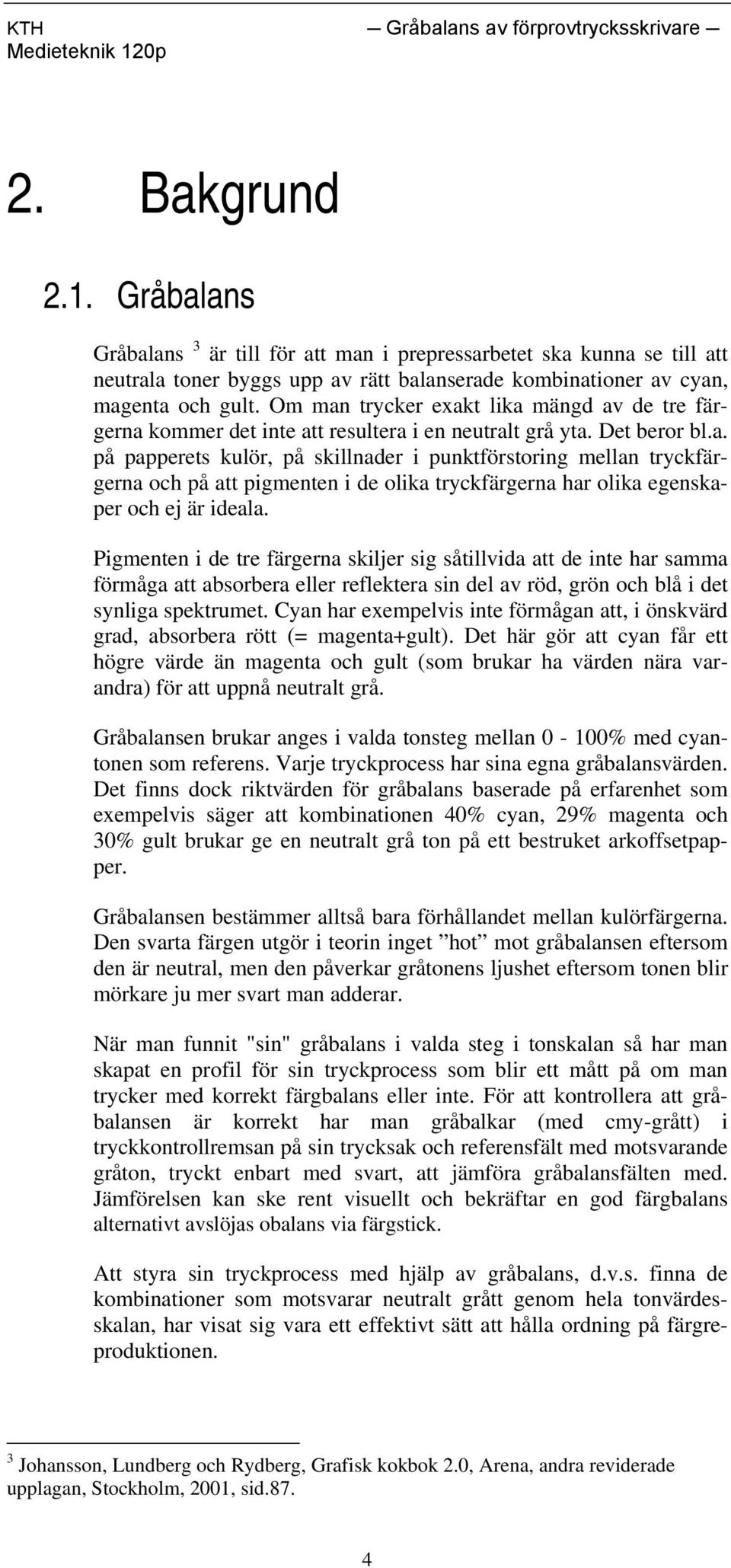 KTH
Medieteknik 120p

— Gråbalans av förprovtrycksskrivare —

2. Bakgrund

2.1. Gråbalans

Gråbalans $^3$ är till för att man i prepressarbetet ska kunna se till att neutrala toner byggs upp av rätt balanserade kombinationer av cyan, magenta och gult. Om man trycker exakt lika mängd av de tre färgerna kommer det inte att resultera i en neutralt grå yta. Det beror bl.a. på papperets kulör, på skillnader i punktförstoring mellan tryckfärgerna och på att pigmenten i de olika tryckfärgerna har olika egenskaper och ej är ideala.

Pigmenten i de tre färgerna skiljer sig såtillvida att de inte har samma förmåga att absorbera eller reflektera sin del av röd, grön och blå i det synliga spektrumet. Cyan har exempelvis inte förmågan att, i önskvärd grad, absorbera rött (= magenta+gult). Det här gör att cyan får ett högre värde än magenta och gult (som brukar ha värden nära varandra) för att uppnå neutralt grå.

Gråbalansen brukar anges i valda tonsteg mellan 0 - 100% med cyantonen som referens. Varje tryckprocess har sina egna gråbalansvärden. Det finns dock riktvärden för gråbalans baserade på erfarenhet som exempelvis säger att kombinationen 40% cyan, 29% magenta och 30% gult brukar ge en neutralt grå ton på ett bestruket arkoffsetpapper.

Gråbalansen bestämmer alltså bara förhållandet mellan kulörfärgerna. Den svarta färgen utgör i teorin inget ”hot” mot gråbalansen eftersom den är neutral, men den påverkar gråtonens ljushet eftersom tonen blir mörkare ju mer svart man adderar.

När man funnit "sin" gråbalans i valda steg i tonskalan så har man skapat en profil för sin tryckprocess som blir ett mått på om man trycker med korrekt färgbalans eller inte. För att kontrollera att gråbalansen är korrekt har man gråbalkar (med cmy-grått) i tryckkontrollremsan på sin trycksak och referensfält med motsvarande gråton, tryckt enbart med svart, att jämföra gråbalansfälten med. Jämförelsen kan ske rent visuellt och bekräftar en god färgbalans alternativt avslöjas obalans via färgstick.

Att styra sin tryckprocess med hjälp av gråbalans, d.v.s. finna de kombinationer som motsvarar neutralt grått genom hela tonvärdesskalan, har visat sig vara ett effektivt sätt att hålla ordning på färgreproduktionen.

$^3$ Johansson, Lundberg och Rydberg, Grafisk kokbok 2.0, Arena, andra reviderade upplagan, Stockholm, 2001, sid.87.

4